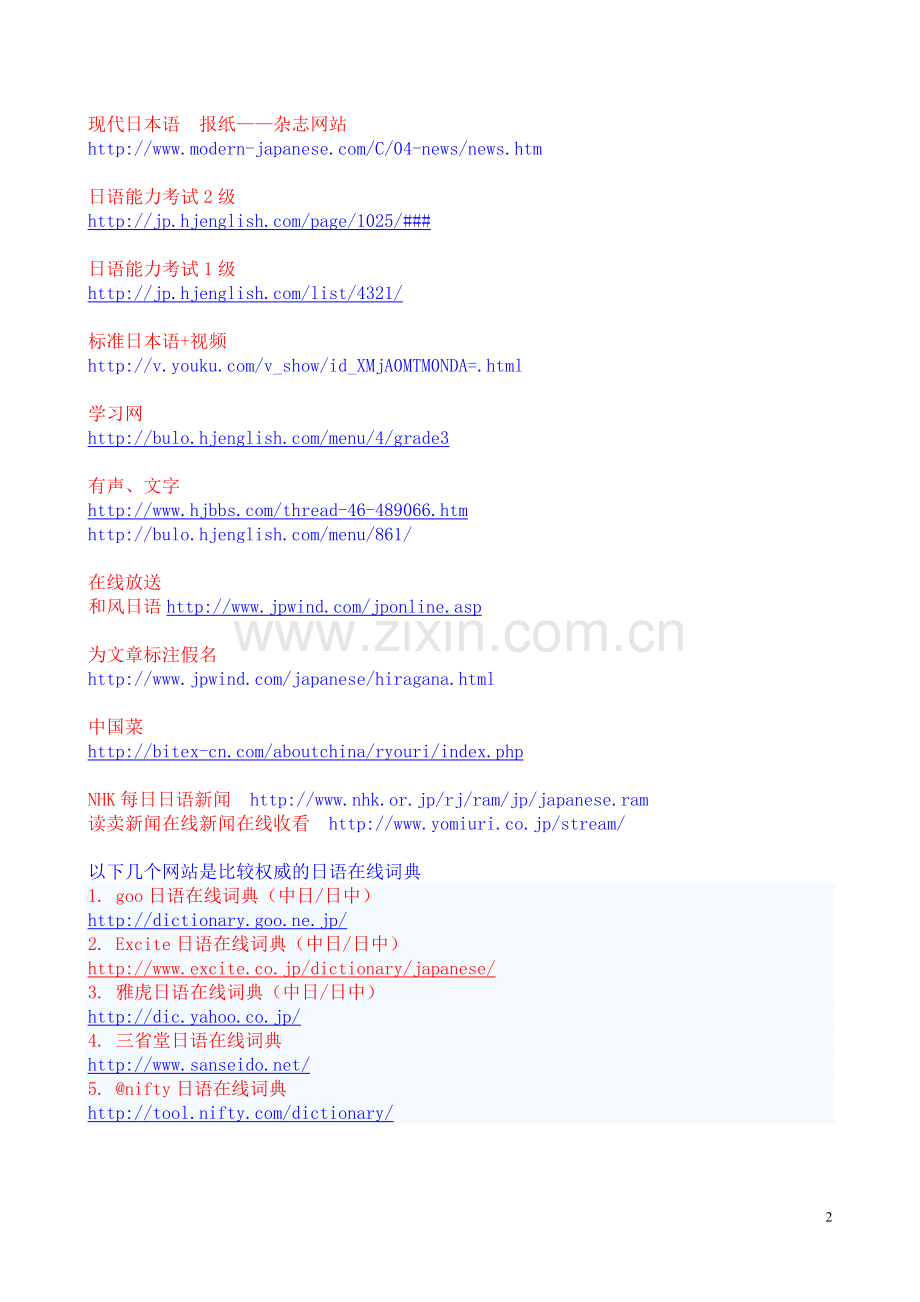 现代日本语 报纸——杂志网站
http://www.modern-japanese.com/C/04-news/news.htm

日语能力考试2级
http://jp.hjenglish.com/page/1025/###

日语能力考试1级
http://jp.hjenglish.com/list/4321/

标准日本语+视频
http://v.youku.com/v_show/id_XMjA0MTM0NDA=.html

学习网
http://bulo.hjenglish.com/menu/4/grade3

有声、文字
http://www.hjbbs.com/thread-46-489066.htm
http://bulo.hjenglish.com/menu/861/

在线放送
和风日语http://www.jpwind.com/jponline.asp

为文章标注假名
http://www.jpwind.com/japanese/hiragana.html

中国菜
http://bitex-cn.com/aboutchina/ryouri/index.php

NHK每日日语新闻 http://www.nhk.or.jp/rj/ram/jp/japanese.ram
读卖新闻在线新闻在线收看 http://www.yomiuri.co.jp/stream/

以下几个网站是比较权威的日语在线词典
1. goo日语在线词典（中日/日中）
http://dictionary.goo.ne.jp/
2. Excite日语在线词典（中日/日中）
http://www.excite.co.jp/dictionary/japanese/
3. 雅虎日语在线词典（中日/日中）
http://dic.yahoo.co.jp/
4. 三省堂日语在线词典
http://www.sanseido.net/
5. @nifty日语在线词典
http://tool.nifty.com/dictionary/

2

www.zixin.com.cn